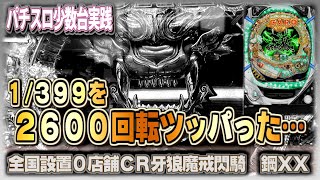 パチスロ少数台実践

1/399を
2600回転ツッパった…

全国設置0店舗CR牙狼魔戒閃騎　鋼XX